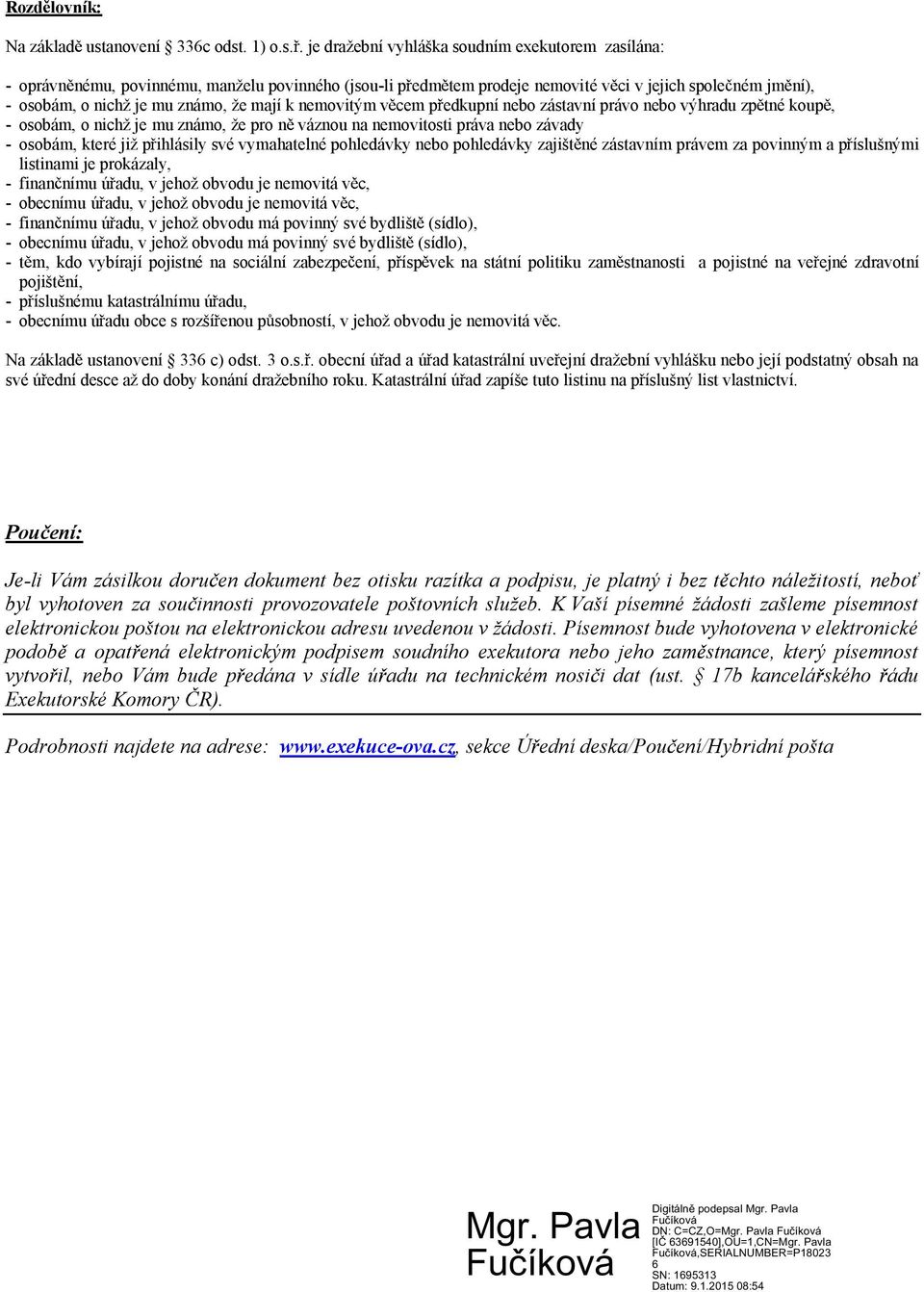 Rozdělovník:

Na základě ustanovení 336c odst. 1) o.s.ř. je dražební vyhláška soudním exekutorem zasílána:

- oprávněnému, povinnému, manželu povinného (jsou-li předmětem prodeje nemovité věci v jejich společném jmění),
- osobám, o nichž je mu známo, že mají k nemovitým věcem předkupní nebo zástavní právo nebo výhradu zpětné koupě,
- osobám, o nichž je mu známo, že pro ně váznou na nemovitosti práva nebo závady
- osobám, které již přihlásily své vymahatelné pohledávky nebo pohledávky zajištěné zástavním právem za povinným a příslušnými listinami je prokázaly,
- finančnímu úřadu, v jehož obvodu je nemovitá věc,
- obecnímu úřadu, v jehož obvodu je nemovitá věc,
- finančnímu úřadu, v jehož obvodu má povinný své bydliště (sídlo),
- obecnímu úřadu, v jehož obvodu má povinný své bydliště (sídlo),
- těm, kdo vybírají pojistné na sociální zabezpečení, příspěvek na státní politiku zaměstnanosti a pojistné na veřejné zdravotní pojištění,
- příslušnému katastrálnímu úřadu,
- obecnímu úřadu obce s rozšířenou působností, v jehož obvodu je nemovitá věc.

Na základě ustanovení 336 c) odst. 3 o.s.ř. obecní úřad a úřad katastrální uveřejní dražební vyhlášku nebo její podstatný obsah na své úřední desce až do doby konání dražebního roku. Katastrální úřad zapíše tuto listinu na příslušný list vlastnictví.

Poučení:

Je-li Vám zásilkou doručen dokument bez otisku razítka a podpisu, je platný i bez těchto náležitostí, neboť byl vyhotoven za součinnosti provozovatele poštovních služeb. K Vaší písemné žádosti zašleme písemnost elektronickou poštou na elektronickou adresu uvedenou v žádosti. Písemnost bude vyhotovena v elektronické podobě a opatřená elektronickým podpisem soudního exekutora nebo jeho zaměstnance, který písemnost vytvořil, nebo Vám bude předána v sídle úřadu na technickém nosiči dat (ust. 17b kancelářského řádu Exekutorské Komory ČR).

Podrobnosti najdete na adrese: www.exekuce-ova.cz, sekce Úřední deska/Poučení/Hybridní pošta

Mgr. Pavla Fučíková

Digitálně podepsal Mgr. Pavla Fučíková
DN: C=CZ,O=Mgr. Pavla Fučíková [IČ 63691540],OU=1,CN=Mgr. Pavla Fučíková,SERIALNUMBER=P180236
SN: 1695313
Datum: 9.1.2015 08:54